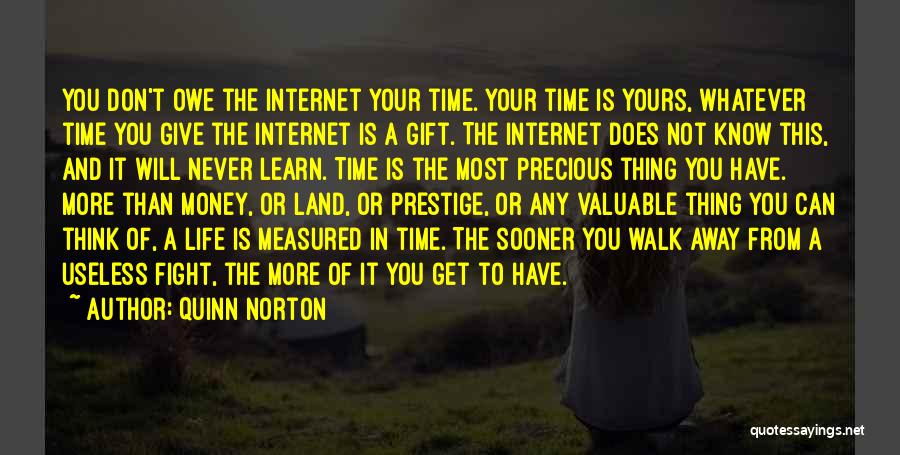 YOU DON'T OWE THE INTERNET YOUR TIME. YOUR TIME IS YOURS, WHATEVER TIME YOU GIVE THE INTERNET IS A GIFT. THE INTERNET DOES NOT KNOW THIS, AND IT WILL NEVER LEARN. TIME IS THE MOST PRECIOUS THING YOU HAVE. MORE THAN MONEY, OR LAND, OR PRESTIGE, OR ANY VALUABLE THING YOU CAN THINK OF, A LIFE IS MEASURED IN TIME. THE SOONER YOU WALK AWAY FROM A USELESS FIGHT, THE MORE OF IT YOU GET TO HAVE.

~ AUTHOR: QUINN NORTON

quotessayings.net